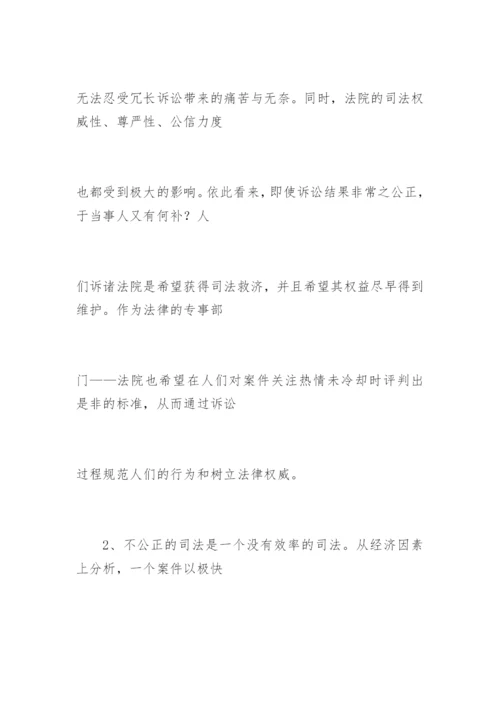 无法忍受冗长诉讼带来的痛苦与无奈。同时，法院的司法权威性、尊严性、公信力度

也都受到极大的影响。依此看来，即使诉讼结果非常之公正，于当事人又有何补？人

们诉诸法院是希望获得司法救济，并且希望其权益尽早得到维护。作为法律的专事部

门——法院也希望在人们对案件关注热情未冷却时评判出是非的标准，从而通过诉讼

过程规范人们的行为和树立法律权威。

2、不公正的司法是一个没有效率的司法。从经济因素上分析，一个案件以极快